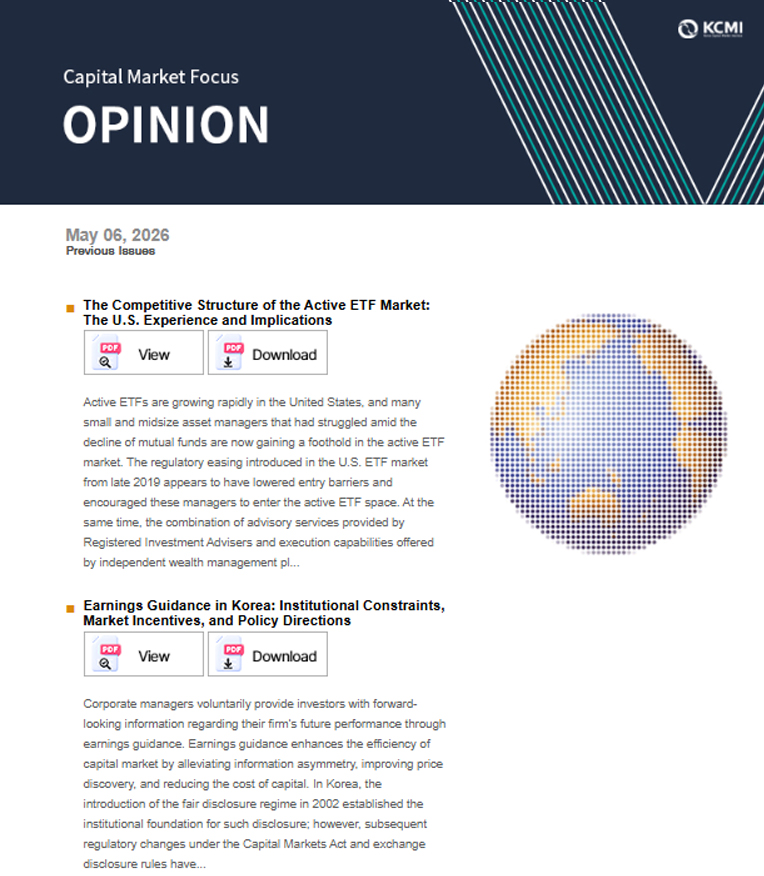 KCMI

Capital Market Focus

OPINION

May 06, 2026
Previous Issues

The Competitive Structure of the Active ETF Market: The U.S. Experience and Implications

PDF View PDF Download

Active ETFs are growing rapidly in the United States, and many small and midsize asset managers that had struggled amid the decline of mutual funds are now gaining a foothold in the active ETF market. The regulatory easing introduced in the U.S. ETF market from late 2019 appears to have lowered entry barriers and encouraged these managers to enter the active ETF space. At the same time, the combination of advisory services provided by Registered Investment Advisers and execution capabilities offered by independent wealth management pl...

Earnings Guidance in Korea: Institutional Constraints, Market Incentives, and Policy Directions

PDF View PDF Download

Corporate managers voluntarily provide investors with forward-looking information regarding their firm's future performance through earnings guidance. Earnings guidance enhances the efficiency of capital market by alleviating information asymmetry, improving price discovery, and reducing the cost of capital. In Korea, the introduction of the fair disclosure regime in 2002 established the institutional foundation for such disclosure; however, subsequent regulatory changes under the Capital Markets Act and exchange disclosure rules have...